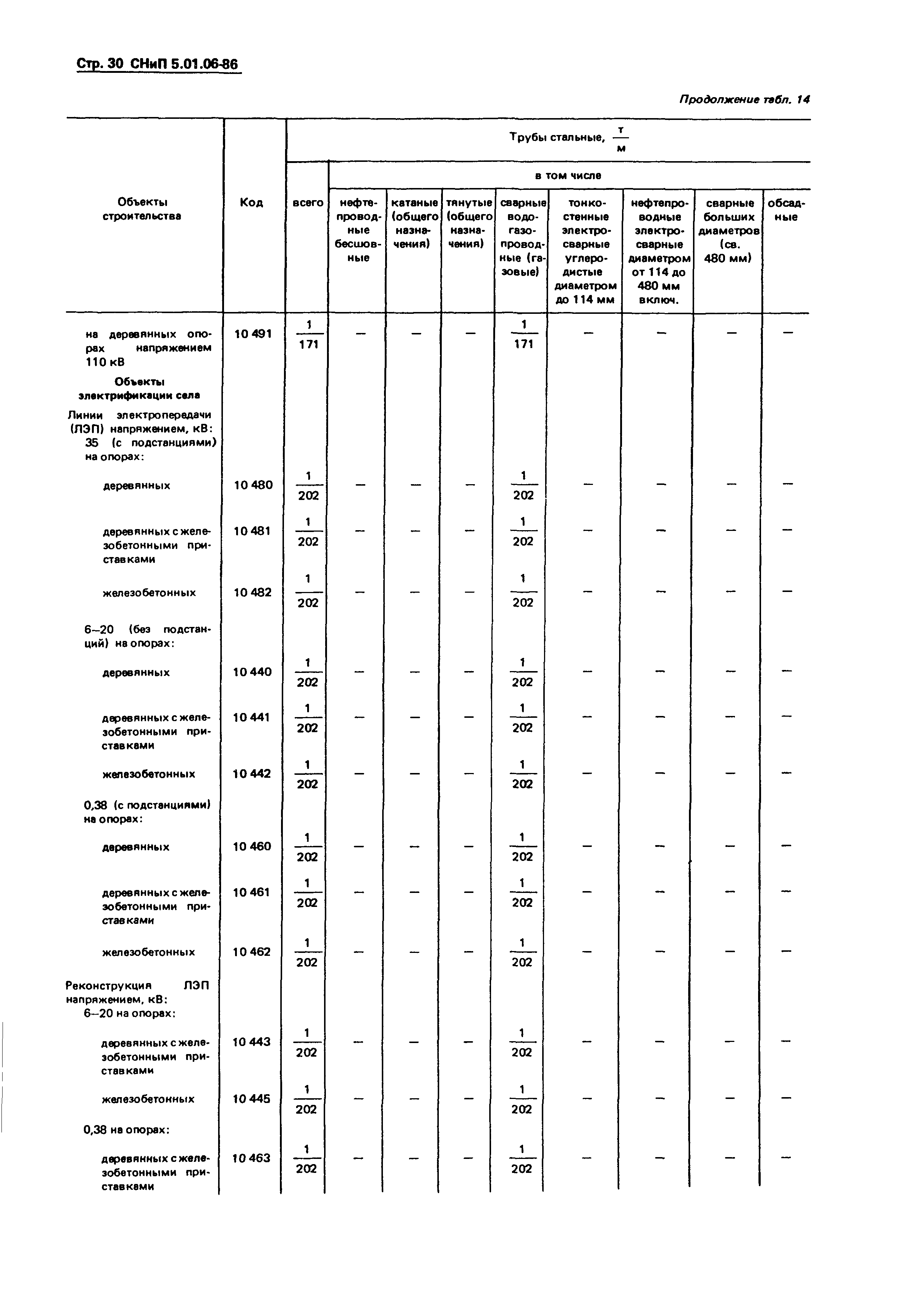 Стр. 30 СНиП 5.01.06-86

Продолжение табл. 14

| Объекты строительства | Код | Трубы стальные, $\frac{т}{м}$ всего | в том числе нефтепроводные бесшовные | катаные (общего назначения) | тянутые (общего назначения) | сварные водогазопроводные (газовые) | тонкостенные электросварные углеродистые диаметром до 114 мм | нефтепроводные электросварные диаметром от 114 до 480 мм включ. | сварные больших диаметров (св. 480 мм) | обсадные |
|---|---|---|---|---|---|---|---|---|---|---|
| на деревянных опорах напряжением 110 кВ | 10 491 | $\frac{1}{171}$ | — | — | — | $\frac{1}{171}$ | — | — | — | — |
| Объекты электрификации села | | | | | | | | | | |
| Линии электропередачи (ЛЭП) напряжением, кВ: 35 (с подстанциями) на опорах: | | | | | | | | | | |
| деревянных | 10 480 | $\frac{1}{202}$ | — | — | — | $\frac{1}{202}$ | — | — | — | — |
| деревянных с железобетонными приставками | 10 481 | $\frac{1}{202}$ | — | — | — | $\frac{1}{202}$ | — | — | — | — |
| железобетонных | 10 482 | $\frac{1}{202}$ | — | — | — | $\frac{1}{202}$ | — | — | — | — |
| 6–20 (без подстанций) на опорах: | | | | | | | | | | |
| деревянных | 10 440 | $\frac{1}{202}$ | — | — | — | $\frac{1}{202}$ | — | — | — | — |
| деревянных с железобетонными приставками | 10 441 | $\frac{1}{202}$ | — | — | — | $\frac{1}{202}$ | — | — | — | — |
| железобетонных | 10 442 | $\frac{1}{202}$ | — | — | — | $\frac{1}{202}$ | — | — | — | — |
| 0,38 (с подстанциями) на опорах: | | | | | | | | | | |
| деревянных | 10 460 | $\frac{1}{202}$ | — | — | — | $\frac{1}{202}$ | — | — | — | — |
| деревянных с железобетонными приставками | 10 461 | $\frac{1}{202}$ | — | — | — | $\frac{1}{202}$ | — | — | — | — |
| железобетонных | 10 462 | $\frac{1}{202}$ | — | — | — | $\frac{1}{202}$ | — | — | — | — |
| Реконструкция ЛЭП напряжением, кВ: 6–20 на опорах: | | | | | | | | | | |
| деревянных с железобетонными приставками | 10 443 | $\frac{1}{202}$ | — | — | — | $\frac{1}{202}$ | — | — | — | — |
| железобетонных | 10 445 | $\frac{1}{202}$ | — | — | — | $\frac{1}{202}$ | — | — | — | — |
| 0,38 на опорах: | | | | | | | | | | |
| деревянных с железобетонными приставками | 10 463 | $\frac{1}{202}$ | — | — | — | $\frac{1}{202}$ | — | — | — | — |